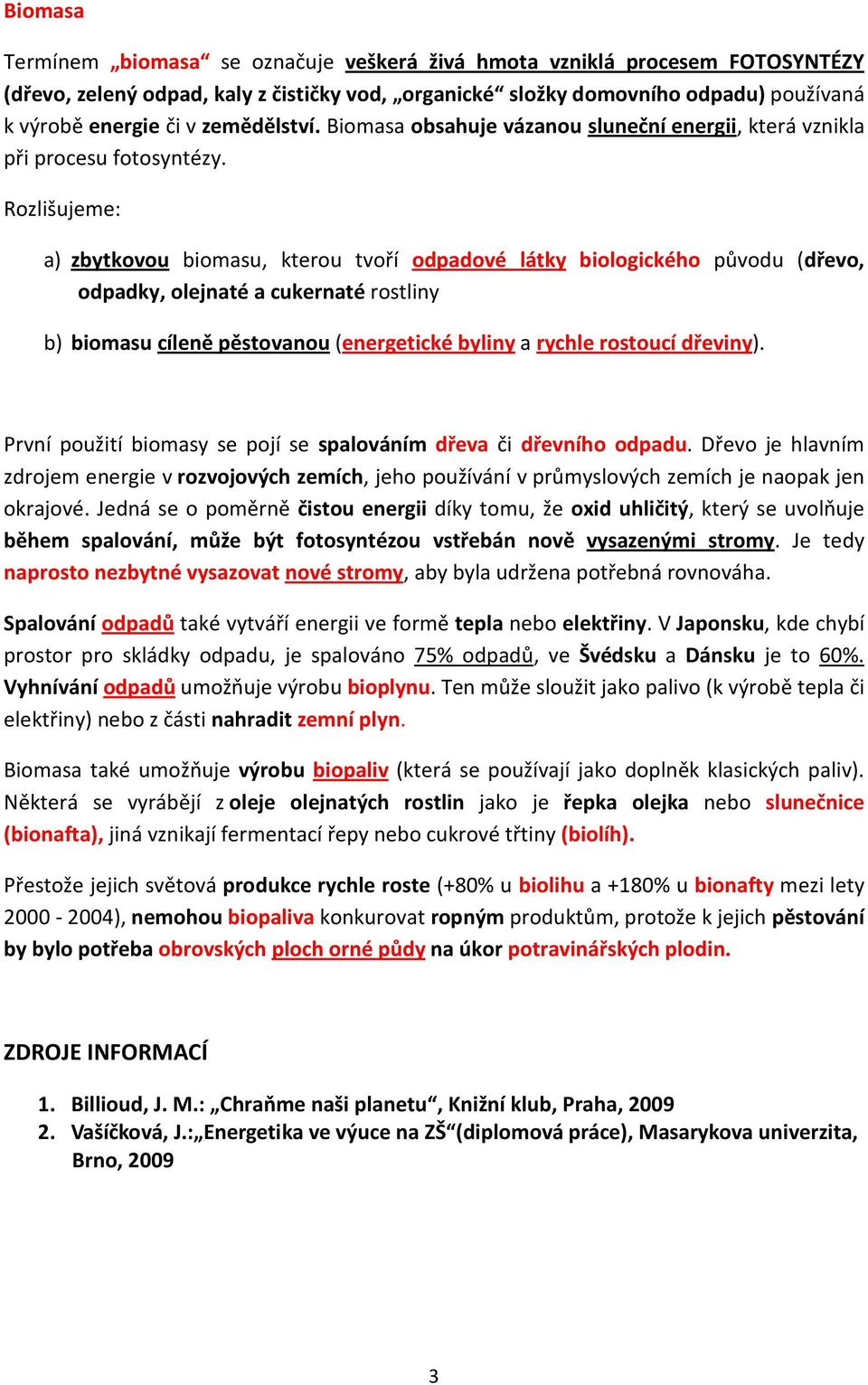 Biomasa

Termínem „biomasa“ se označuje veškerá živá hmota vzniklá procesem FOTOSYNTÉZY (dřevo, zelený odpad, kaly z čističky vod, „organické“ složky domovního odpadu) používaná k výrobě energie či v zemědělství. Biomasa obsahuje vázanou sluneční energii, která vznikla při procesu fotosyntézy.

Rozlišujeme:

a) zbytkovou biomasu, kterou tvoří odpadové látky biologického původu (dřevo, odpadky, olejnaté a cukernaté rostliny

b) biomasu cíleně pěstovanou (energetické byliny a rychle rostoucí dřeviny).

První použití biomasy se pojí se spalováním dřeva či dřevního odpadu. Dřevo je hlavním zdrojem energie v rozvojových zemích, jeho používání v průmyslových zemích je naopak jen okrajové. Jedná se o poměrně čistou energii díky tomu, že oxid uhličitý, který se uvolňuje během spalování, může být fotosyntézou vstřebán nově vysazenými stromy. Je tedy naprosto nezbytné vysazovat nové stromy, aby byla udržena potřebná rovnováha.

Spalování odpadů také vytváří energii ve formě tepla nebo elektřiny. V Japonsku, kde chybí prostor pro skládky odpadu, je spalováno 75% odpadů, ve Švédsku a Dánsku je to 60%. Vyhnívání odpadů umožňuje výrobu bioplynu. Ten může sloužit jako palivo (k výrobě tepla či elektřiny) nebo z části nahradit zemní plyn.

Biomasa také umožňuje výrobu biopaliv (která se používají jako doplněk klasických paliv). Některá se vyrábějí z oleje olejnatých rostlin jako je řepka olejka nebo slunečnice (bionafta), jiná vznikají fermentací řepy nebo cukrové třtiny (biolíh).

Přestože jejich světová produkce rychle roste (+80% u biolihu a +180% u bionafty mezi lety 2000 - 2004), nemohou biopaliva konkurovat ropným produktům, protože k jejich pěstování by bylo potřeba obrovských ploch orné půdy na úkor potravinářských plodin.

ZDROJE INFORMACÍ

1. Billioud, J. M.: „Chraňme naši planetu“, Knižní klub, Praha, 2009
2. Vašíčková, J.:„Energetika ve výuce na ZŠ“(diplomová práce), Masarykova univerzita, Brno, 2009

3